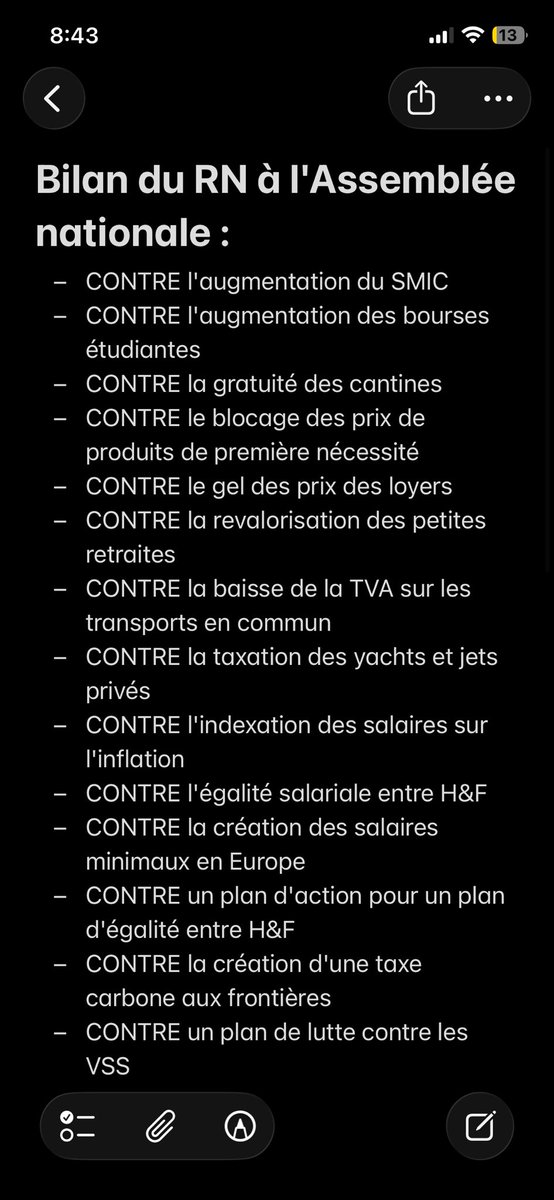 8:43

13

Bilan du RN à l'Assemblée nationale :

– CONTRE l'augmentation du SMIC
– CONTRE l'augmentation des bourses étudiantes
– CONTRE la gratuité des cantines
– CONTRE le blocage des prix de produits de première nécessité
– CONTRE le gel des prix des loyers
– CONTRE la revalorisation des petites retraites
– CONTRE la baisse de la TVA sur les transports en commun
– CONTRE la taxation des yachts et jets privés
– CONTRE l'indexation des salaires sur l'inflation
– CONTRE l'égalité salariale entre H&F
– CONTRE la création des salaires minimaux en Europe
– CONTRE un plan d'action pour un plan d'égalité entre H&F
– CONTRE la création d'une taxe carbone aux frontières
– CONTRE un plan de lutte contre les VSS